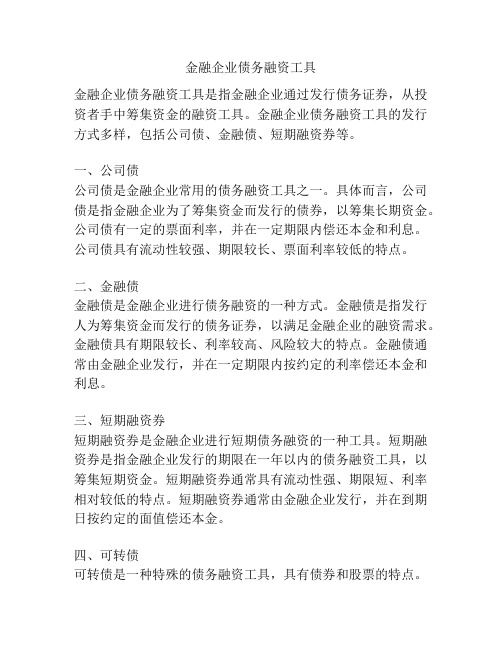 金融企业债务融资工具

金融企业债务融资工具是指金融企业通过发行债务证券，从投资者手中筹集资金的融资工具。金融企业债务融资工具的发行方式多样，包括公司债、金融债、短期融资券等。

一、公司债
公司债是金融企业常用的债务融资工具之一。具体而言，公司债是指金融企业为了筹集资金而发行的债券，以筹集长期资金。公司债有一定的票面利率，并在一定期限内偿还本金和利息。公司债具有流动性较强、期限较长、票面利率较低的特点。

二、金融债
金融债是金融企业进行债务融资的一种方式。金融债是指发行人为筹集资金而发行的债务证券，以满足金融企业的融资需求。金融债具有期限较长、利率较高、风险较大的特点。金融债通常由金融企业发行，并在一定期限内按约定的利率偿还本金和利息。

三、短期融资券
短期融资券是金融企业进行短期债务融资的一种工具。短期融资券是指金融企业发行的期限在一年以内的债务融资工具，以筹集短期资金。短期融资券通常具有流动性强、期限短、利率相对较低的特点。短期融资券通常由金融企业发行，并在到期日按约定的面值偿还本金。

四、可转债
可转债是一种特殊的债务融资工具，具有债券和股票的特点。